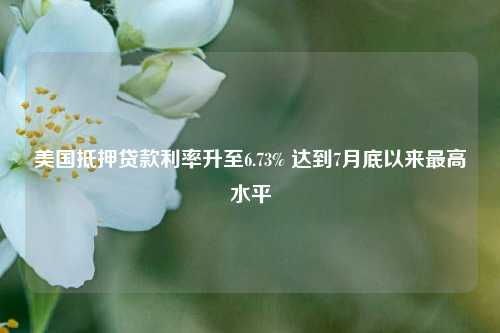 美国抵押贷款利率升至6.73% 达到7月底以来最高水平